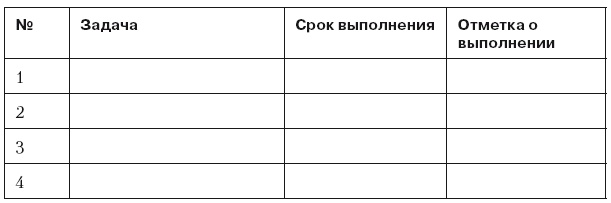 | № | Задача | Срок выполнения | Отметка о выполнении |
|---|---|---|---|
| 1 | | | |
| 2 | | | |
| 3 | | | |
| 4 | | | |